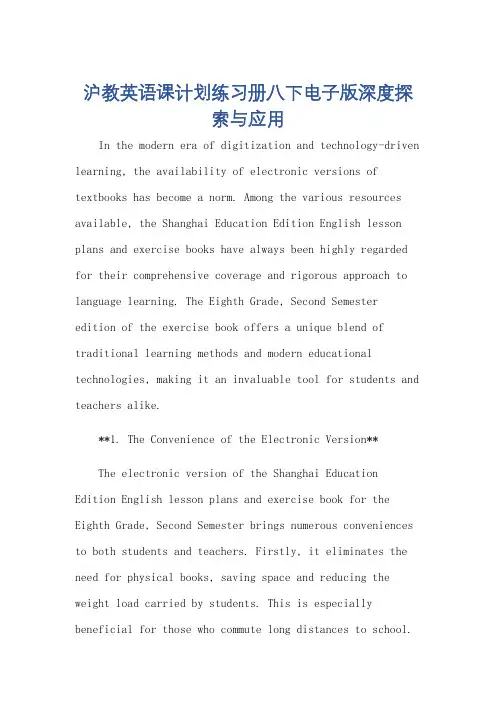 沪教英语课计划练习册八下电子版深度探索与应用

In the modern era of digitization and technology-driven learning, the availability of electronic versions of textbooks has become a norm. Among the various resources available, the Shanghai Education Edition English lesson plans and exercise books have always been highly regarded for their comprehensive coverage and rigorous approach to language learning. The Eighth Grade, Second Semester edition of the exercise book offers a unique blend of traditional learning methods and modern educational technologies, making it an invaluable tool for students and teachers alike.

**1. The Convenience of the Electronic Version**

The electronic version of the Shanghai Education Edition English lesson plans and exercise book for the Eighth Grade, Second Semester brings numerous conveniences to both students and teachers. Firstly, it eliminates the need for physical books, saving space and reducing the weight load carried by students. This is especially beneficial for those who commute long distances to school.